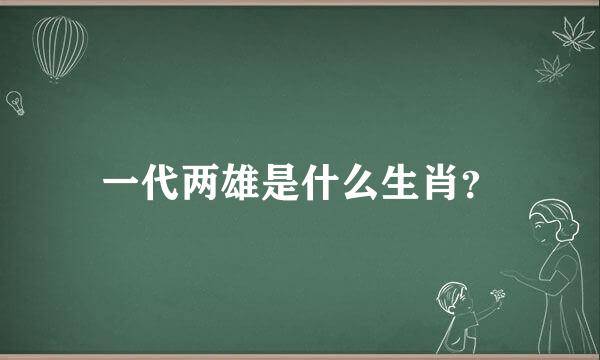 一代两雄是什么生肖?